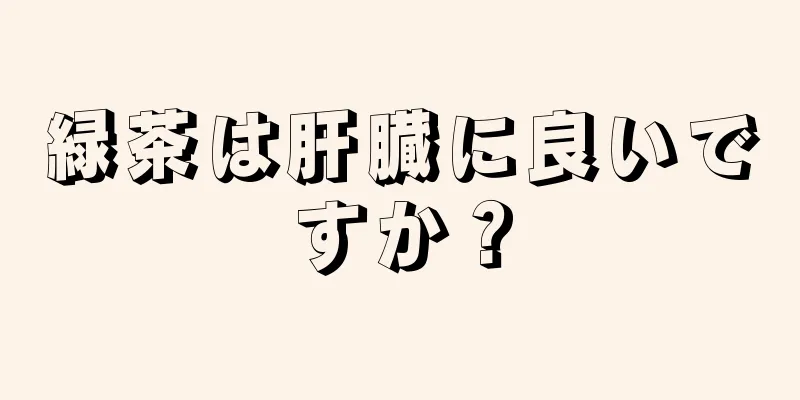 緑茶は肝臓に良いですか？